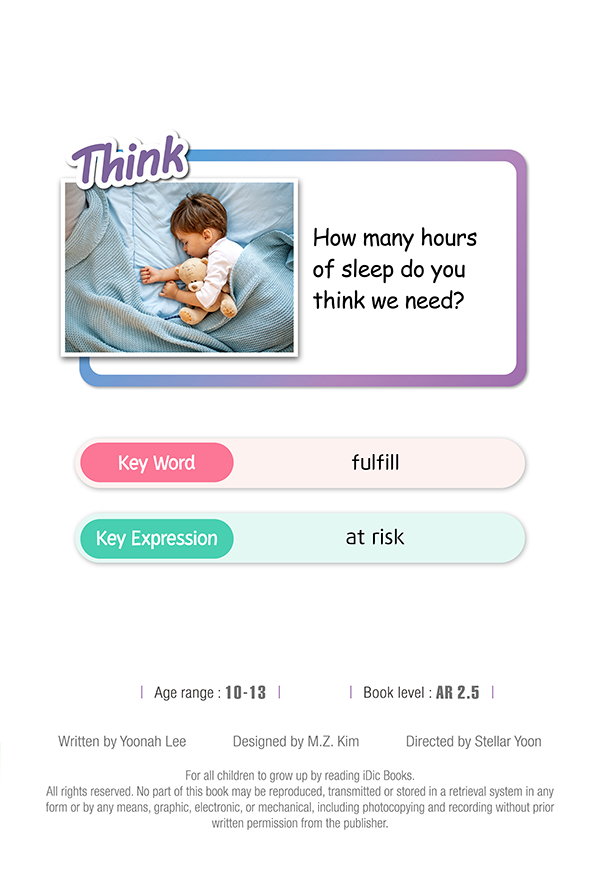 Think

How many hours of sleep do you think we need?

Key Word fulfill

Key Expression at risk

| Age range : 10-13 | | Book level : AR 2.5 |

Written by Yoonah Lee Designed by M.Z. Kim Directed by Stellar Yoon

For all children to grow up by reading iDic Books.
All rights reserved. No part of this book may be reproduced, transmitted or stored in a retrieval system in any form or by any means, graphic, electronic, or mechanical, including photocopying and recording without prior written permission from the publisher.